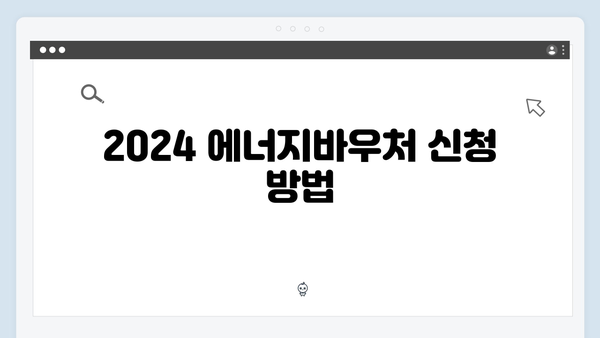 2024 에너지바우처 신청 방법